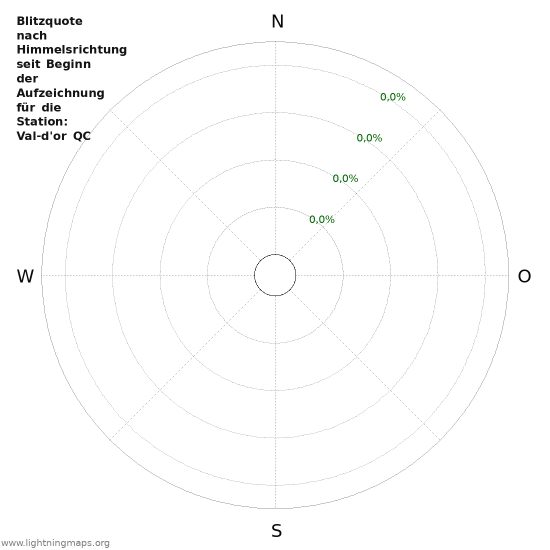 Blitzquote nach Himmelsrichtung seit Beginn der Aufzeichnung für die Station: Val-d'or QC

N

0,0%

0,0%

0,0%

0,0%

W

O

S

www.lightningmaps.org